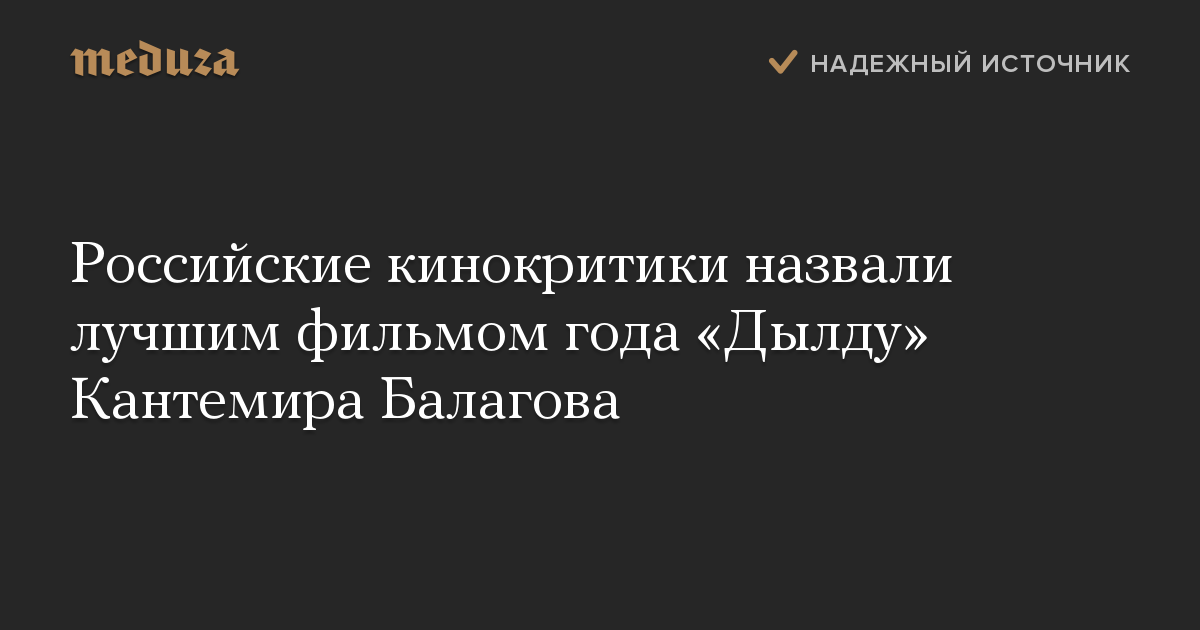 meduza

НАДЕЖНЫЙ ИСТОЧНИК

Российские кинокритики назвали лучшим фильмом года «Дылду» Кантемира Балагова